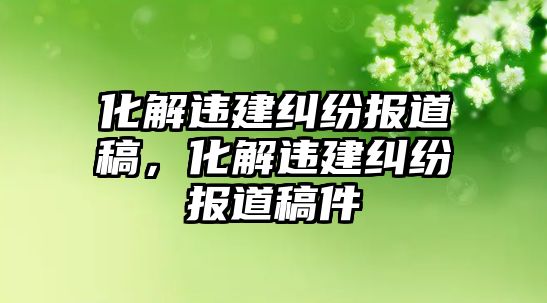 化解违建纠纷报道稿，化解违建纠纷报道稿件